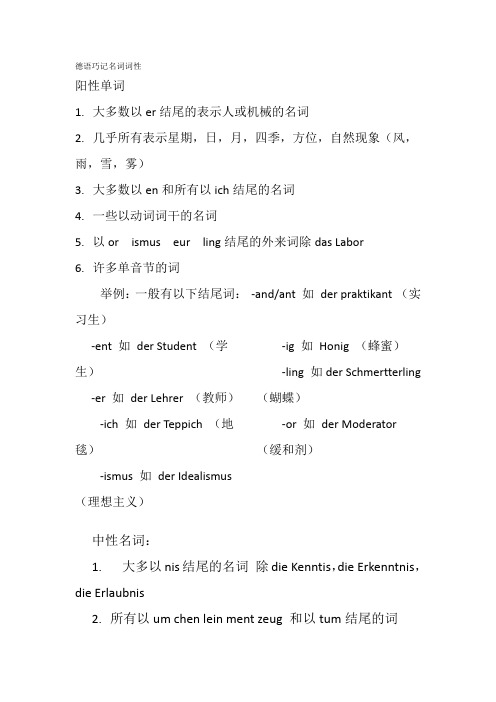 德语巧记名词词性

阳性单词

1. 大多数以 er 结尾的表示人或机械的名词

2. 几乎所有表示星期，日，月，四季，方位，自然现象（风，雨，雪，雾）

3. 大多数以 en 和所有以 ich 结尾的名词

4. 一些以动词词干的名词

5. 以 or ismus eur ling 结尾的外来词除 das Labor

6. 许多单音节的词

举例：一般有以下结尾词： -and/ant 如 der praktikant （实习生）

-ent 如 der Student （学生）

-er 如 der Lehrer （教师）

-ich 如 der Teppich （地毯）

-ismus 如 der Idealismus （理想主义）

-ig 如 Honig （蜂蜜）

-ling 如 der Schmertterling （蝴蝶）

-or 如 der Moderator （缓和剂）

中性名词：

1. 大多以 nis 结尾的名词 除 die Kenntis，die Erkenntnis，die Erlaubnis

2. 所有以 um chen lein ment zeug 和以 tum 结尾的词